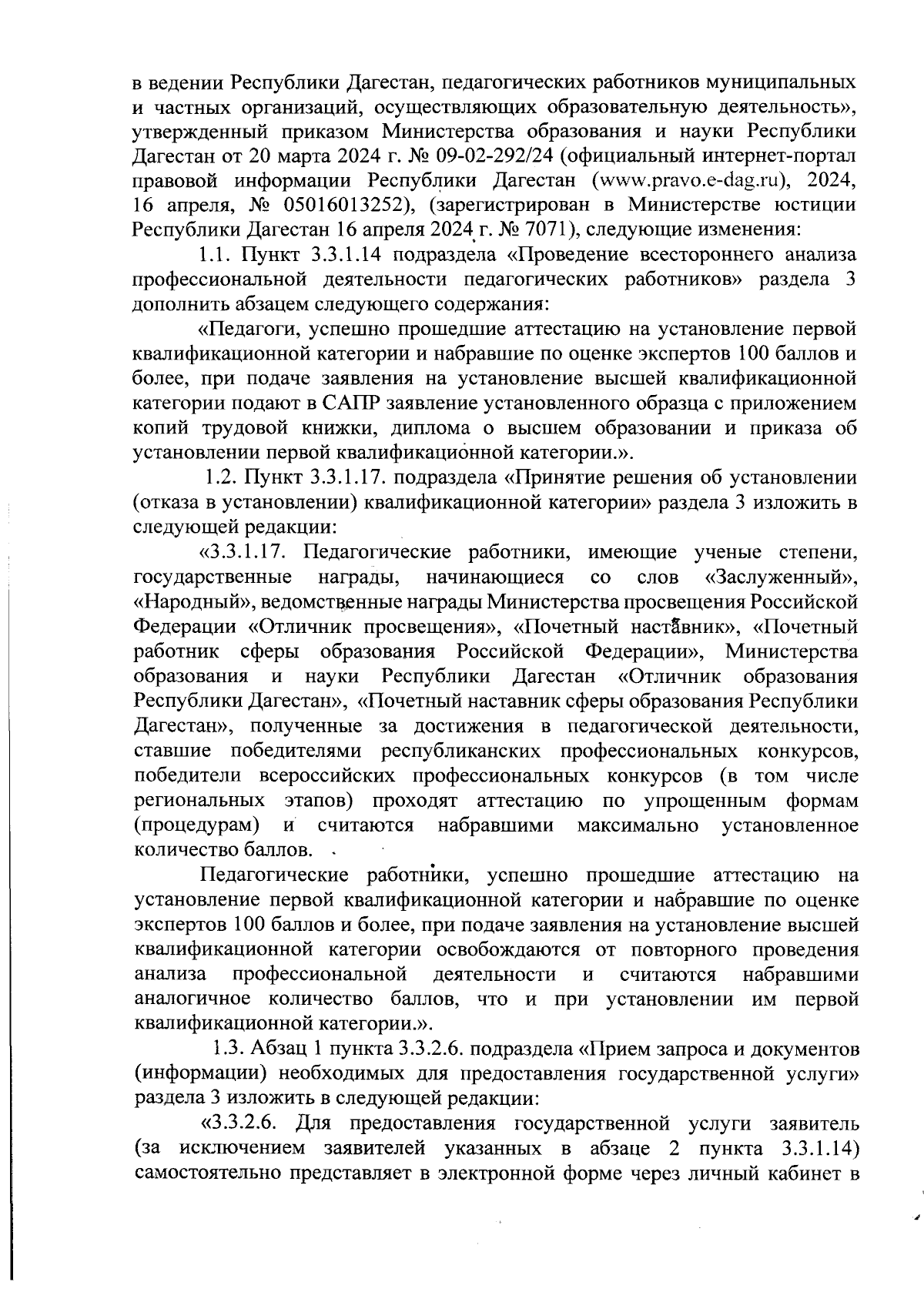 в ведении Республики Дагестан, педагогических работников муниципальных и частных организаций, осуществляющих образовательную деятельность», утвержденный приказом Министерства образования и науки Республики Дагестан от 20 марта 2024 г. № 09-02-292/24 (официальный интернет-портал правовой информации Республики Дагестан (www.pravo.e-dag.ru), 2024, 16 апреля, № 05016013252), (зарегистрирован в Министерстве юстиции Республики Дагестан 16 апреля 2024 г. № 7071), следующие изменения:

1.1. Пункт 3.3.1.14 подраздела «Проведение всестороннего анализа профессиональной деятельности педагогических работников» раздела 3 дополнить абзацем следующего содержания:

«Педагоги, успешно прошедшие аттестацию на установление первой квалификационной категории и набравшие по оценке экспертов 100 баллов и более, при подаче заявления на установление высшей квалификационной категории подают в САПР заявление установленного образца с приложением копий трудовой книжки, диплома о высшем образовании и приказа об установлении первой квалификационной категории.».

1.2. Пункт 3.3.1.17. подраздела «Принятие решения об установлении (отказа в установлении) квалификационной категории» раздела 3 изложить в следующей редакции:

«3.3.1.17. Педагогические работники, имеющие ученые степени, государственные награды, начинающиеся со слов «Заслуженный», «Народный», ведомственные награды Министерства просвещения Российской Федерации «Отличник просвещения», «Почетный наставник», «Почетный работник сферы образования Российской Федерации», Министерства образования и науки Республики Дагестан «Отличник образования Республики Дагестан», «Почетный наставник сферы образования Республики Дагестан», полученные за достижения в педагогической деятельности, ставшие победителями республиканских профессиональных конкурсов, победители всероссийских профессиональных конкурсов (в том числе региональных этапов) проходят аттестацию по упрощенным формам (процедурам) и считаются набравшими максимально установленное количество баллов.

Педагогические работники, успешно прошедшие аттестацию на установление первой квалификационной категории и набравшие по оценке экспертов 100 баллов и более, при подаче заявления на установление высшей квалификационной категории освобождаются от повторного проведения анализа профессиональной деятельности и считаются набравшими аналогичное количество баллов, что и при установлении им первой квалификационной категории.».

1.3. Абзац 1 пункта 3.3.2.6. подраздела «Прием запроса и документов (информации) необходимых для предоставления государственной услуги» раздела 3 изложить в следующей редакции:

«3.3.2.6. Для предоставления государственной услуги заявитель (за исключением заявителей указанных в абзаце 2 пункта 3.3.1.14) самостоятельно представляет в электронной форме через личный кабинет в